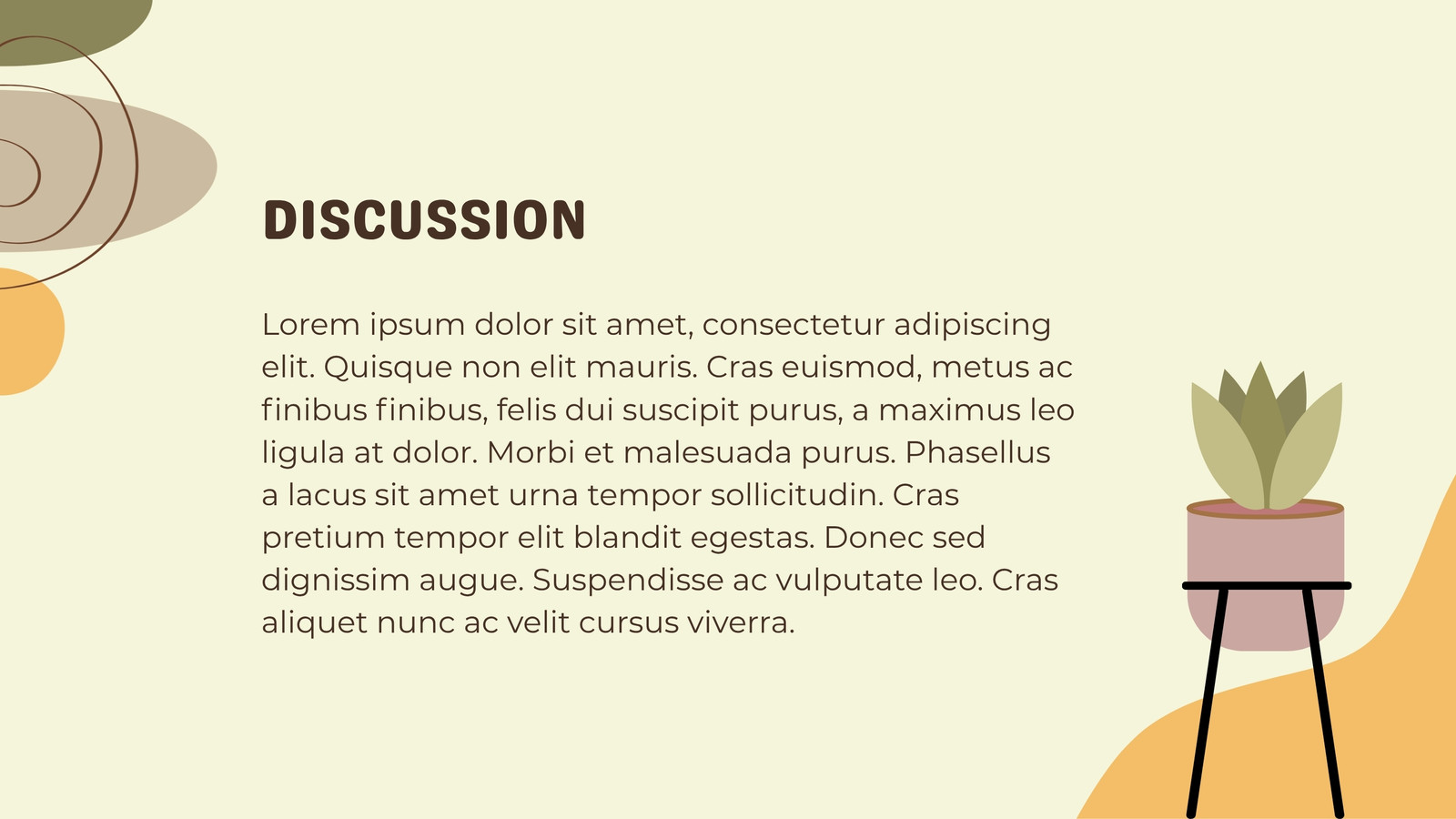 DISCUSSION

Lorem ipsum dolor sit amet, consectetur adipiscing elit. Quisque non elit mauris. Cras euismod, metus ac finibus finibus, felis dui suscipit purus, a maximus leo ligula at dolor. Morbi et malesuada purus. Phasellus a lacus sit amet urna tempor sollicitudin. Cras pretium tempor elit blandit egestas. Donec sed dignissim augue. Suspendisse ac vulputate leo. Cras aliquet nunc ac velit cursus viverra.